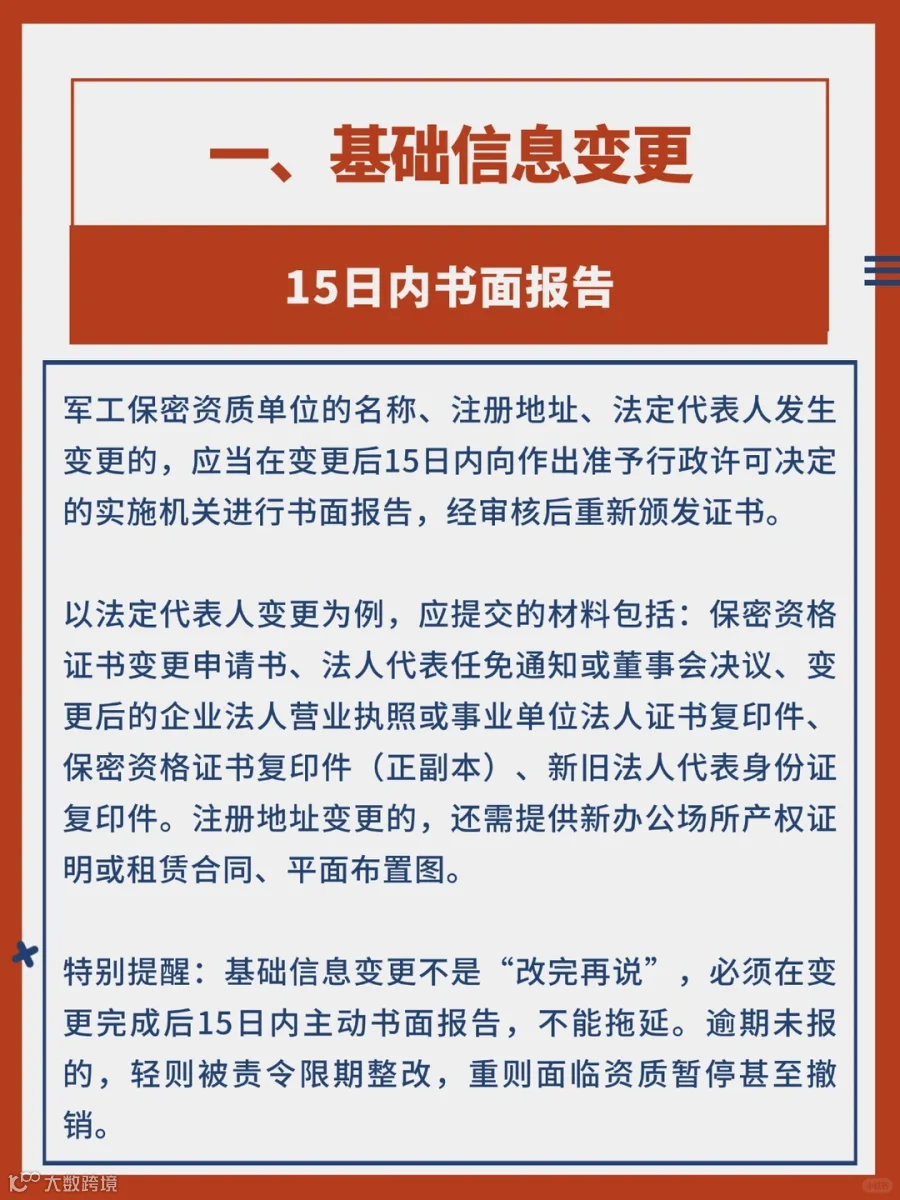 一、基础信息变更

15日内书面报告

军工保密资质单位的名称、注册地址、法定代表人发生变更的，应当在变更后15日内向作出准予行政许可决定的实施机关进行书面报告，经审核后重新颁发证书。

以法定代表人变更为例，应提交的材料包括：保密资格证书变更申请书、法人代表任免通知或董事会决议、变更后的企业法人营业执照或事业单位法人证书复印件、保密资格证书复印件（正副本）、新旧法人代表身份证复印件。注册地址变更的，还需提供新办公场所产权证明或租赁合同、平面布置图。

特别提醒：基础信息变更不是“改完再说”，必须在变更完成后15日内主动书面报告，不能拖延。逾期未报的，轻则被责令限期整改，重则面临资质暂停甚至撤销。

大数跨境